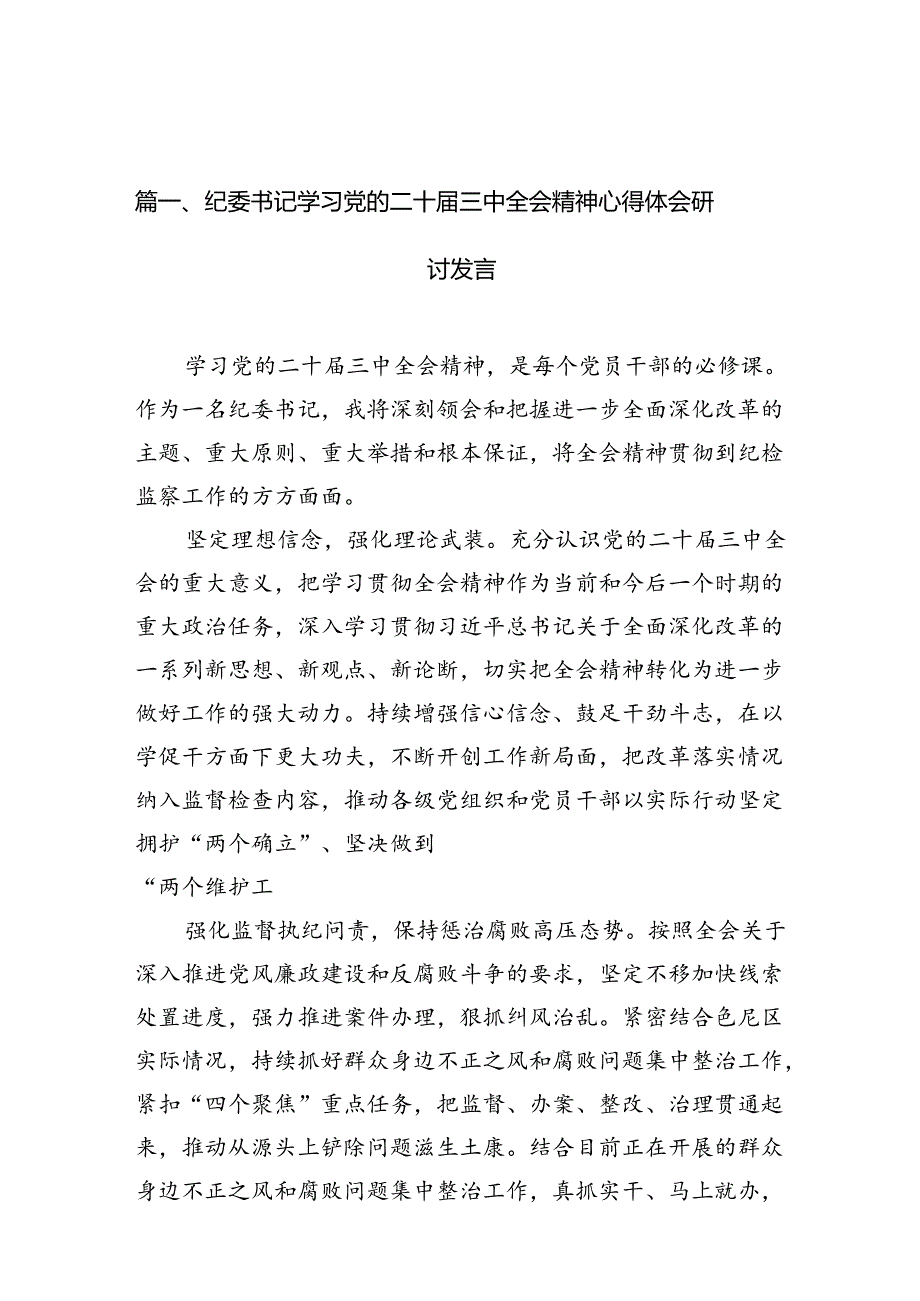 篇一、纪委书记学习党的二十届三中全会精神心得体会研讨发言

学习党的二十届三中全会精神，是每个党员干部的必修课。作为一名纪委书记，我将深刻领会和把握进一步全面深化改革的主题、重大原则、重大举措和根本保证，将全会精神贯彻到纪检监察工作的方方面面。

坚定理想信念，强化理论武装。充分认识党的二十届三中全会的重大意义，把学习贯彻全会精神作为当前和今后一个时期的重大政治任务，深入学习贯彻习近平总书记关于全面深化改革的一系列新思想、新观点、新论断，切实把全会精神转化为进一步做好工作的强大动力。持续增强信心信念、鼓足干劲斗志，在以学促干方面下更大功夫，不断开创工作新局面，把改革落实情况纳入监督检查内容，推动各级党组织和党员干部以实际行动坚定拥护“两个确立”、坚决做到

“两个维护工

强化监督执纪问责，保持惩治腐败高压态势。按照全会关于深入推进党风廉政建设和反腐败斗争的要求，坚定不移加快线索处置进度，强力推进案件办理，狠抓纠风治乱。紧密结合色尼区实际情况，持续抓好群众身边不正之风和腐败问题集中整治工作，紧扣“四个聚焦”重点任务，把监督、办案、整改、治理贯通起来，推动从源头上铲除问题滋生土康。结合目前正在开展的群众身边不正之风和腐败问题集中整治工作，真抓实干、马上就办，